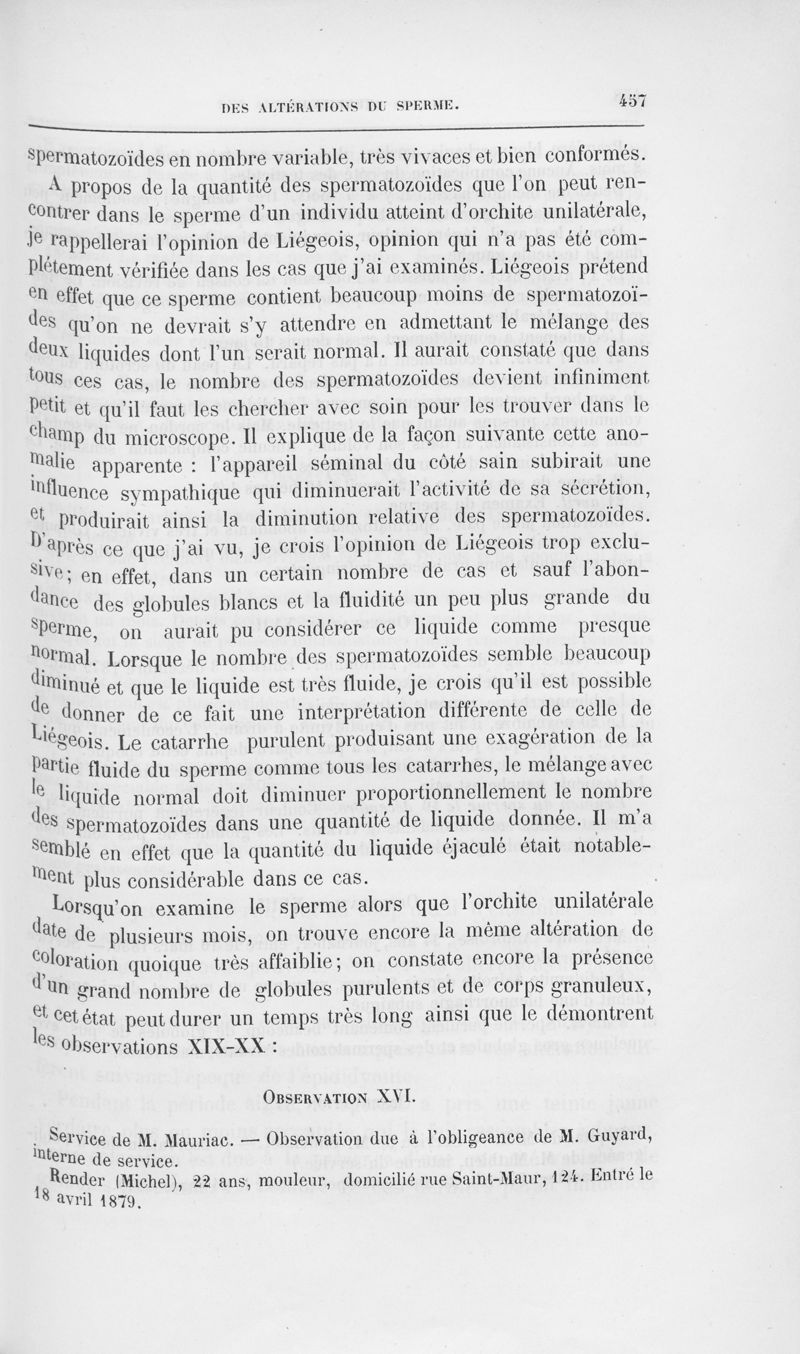 DES ALTÉRATIONS DU SPERME. 457

spermatozoïdes en nombre variable, très vivaces et bien conformés.

A propos de la quantité des spermatozoïdes que l'on peut rencontrer dans le sperme d'un individu atteint d'orchite unilatérale, je rappellerai l'opinion de Liégeois, opinion qui n'a pas été complètement vérifiée dans les cas que j'ai examinés. Liégeois prétend en effet que ce sperme contient beaucoup moins de spermatozoïdes qu'on ne devrait s'y attendre en admettant le mélange des deux liquides dont l'un serait normal. Il aurait constaté que dans tous ces cas, le nombre des spermatozoïdes devient infiniment petit et qu'il faut les chercher avec soin pour les trouver dans le champ du microscope. Il explique de la façon suivante cette anomalie apparente : l'appareil séminal du côté sain subirait une influence sympathique qui diminuerait l'activité de sa sécrétion, et produirait ainsi la diminution relative des spermatozoïdes. D'après ce que j'ai vu, je crois l'opinion de Liégeois trop exclusive; en effet, dans un certain nombre de cas et sauf l'abondance des globules blancs et la fluidité un peu plus grande du sperme, on aurait pu considérer ce liquide comme presque normal. Lorsque le nombre des spermatozoïdes semble beaucoup diminué et que le liquide est très fluide, je crois qu'il est possible de donner de ce fait une interprétation différente de celle de Liégeois. Le catarrhe purulent produisant une exagération de la partie fluide du sperme comme tous les catarrhes, le mélange avec le liquide normal doit diminuer proportionnellement le nombre des spermatozoïdes dans une quantité de liquide donnée. Il m'a semblé en effet que la quantité du liquide éjaculé était notablement plus considérable dans ce cas.

Lorsqu'on examine le sperme alors que l'orchite unilatérale date de plusieurs mois, on trouve encore la même altération de coloration quoique très affaiblie; on constate encore la présence d'un grand nombre de globules purulents et de corps granuleux, et cet état peut durer un temps très long ainsi que le démontrent les observations XIX-XX :

OBSERVATION XVI.

Service de M. Mauriac. — Observation due à l'obligeance de M. Guyard, interne de service.

Render (Michel), 22 ans, mouleur, domicilié rue Saint-Maur, 124. Entré le 18 avril 1879.